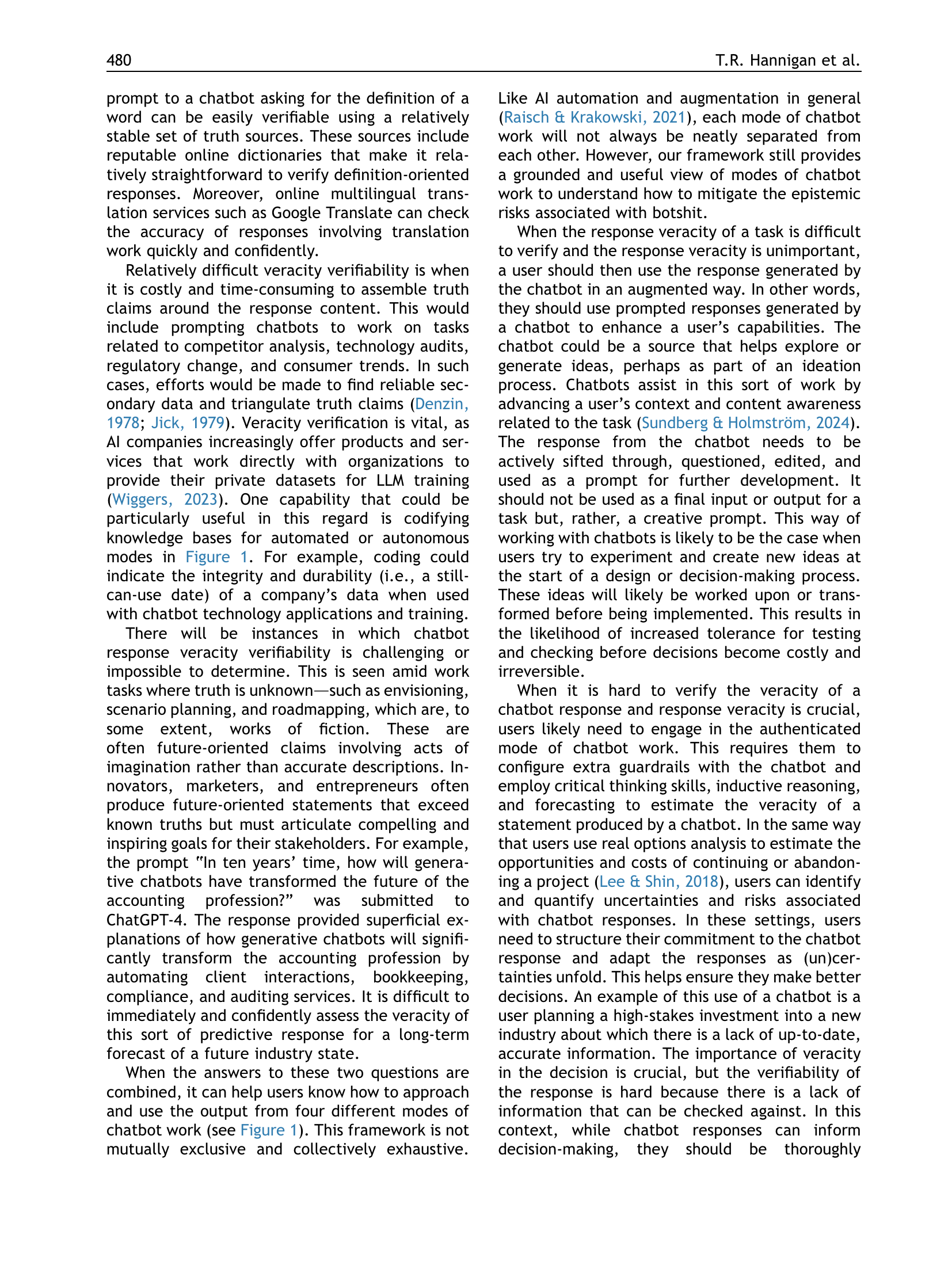 480 T.R. Hannigan et al.

prompt to a chatbot asking for the definition of a word can be easily verifiable using a relatively stable set of truth sources. These sources include reputable online dictionaries that make it relatively straightforward to verify definition-oriented responses. Moreover, online multilingual translation services such as Google Translate can check the accuracy of responses involving translation work quickly and confidently.

Relatively difficult veracity verifiability is when it is costly and time-consuming to assemble truth claims around the response content. This would include prompting chatbots to work on tasks related to competitor analysis, technology audits, regulatory change, and consumer trends. In such cases, efforts would be made to find reliable secondary data and triangulate truth claims (Denzin, 1978; Jick, 1979). Veracity verification is vital, as AI companies increasingly offer products and services that work directly with organizations to provide their private datasets for LLM training (Wiggers, 2023). One capability that could be particularly useful in this regard is codifying knowledge bases for automated or autonomous modes in Figure 1. For example, coding could indicate the integrity and durability (i.e., a still-can-use date) of a company's data when used with chatbot technology applications and training.

There will be instances in which chatbot response veracity verifiability is challenging or impossible to determine. This is seen amid work tasks where truth is unknown—such as envisioning, scenario planning, and roadmapping, which are, to some extent, works of fiction. These are often future-oriented claims involving acts of imagination rather than accurate descriptions. Innovators, marketers, and entrepreneurs often produce future-oriented statements that exceed known truths but must articulate compelling and inspiring goals for their stakeholders. For example, the prompt "In ten years' time, how will generative chatbots have transformed the future of the accounting profession?" was submitted to ChatGPT-4. The response provided superficial explanations of how generative chatbots will significantly transform the accounting profession by automating client interactions, bookkeeping, compliance, and auditing services. It is difficult to immediately and confidently assess the veracity of this sort of predictive response for a long-term forecast of a future industry state.

When the answers to these two questions are combined, it can help users know how to approach and use the output from four different modes of chatbot work (see Figure 1). This framework is not mutually exclusive and collectively exhaustive. Like AI automation and augmentation in general (Raisch & Krakowski, 2021), each mode of chatbot work will not always be neatly separated from each other. However, our framework still provides a grounded and useful view of modes of chatbot work to understand how to mitigate the epistemic risks associated with botshit.

When the response veracity of a task is difficult to verify and the response veracity is unimportant, a user should then use the response generated by the chatbot in an augmented way. In other words, they should use prompted responses generated by a chatbot to enhance a user's capabilities. The chatbot could be a source that helps explore or generate ideas, perhaps as part of an ideation process. Chatbots assist in this sort of work by advancing a user's context and content awareness related to the task (Sundberg & Holmström, 2024). The response from the chatbot needs to be actively sifted through, questioned, edited, and used as a prompt for further development. It should not be used as a final input or output for a task but, rather, a creative prompt. This way of working with chatbots is likely to be the case when users try to experiment and create new ideas at the start of a design or decision-making process. These ideas will likely be worked upon or transformed before being implemented. This results in the likelihood of increased tolerance for testing and checking before decisions become costly and irreversible.

When it is hard to verify the veracity of a chatbot response and response veracity is crucial, users likely need to engage in the authenticated mode of chatbot work. This requires them to configure extra guardrails with the chatbot and employ critical thinking skills, inductive reasoning, and forecasting to estimate the veracity of a statement produced by a chatbot. In the same way that users use real options analysis to estimate the opportunities and costs of continuing or abandoning a project (Lee & Shin, 2018), users can identify and quantify uncertainties and risks associated with chatbot responses. In these settings, users need to structure their commitment to the chatbot response and adapt the responses as (un)certainties unfold. This helps ensure they make better decisions. An example of this use of a chatbot is a user planning a high-stakes investment into a new industry about which there is a lack of up-to-date, accurate information. The importance of veracity in the decision is crucial, but the verifiability of the response is hard because there is a lack of information that can be checked against. In this context, while chatbot responses can inform decision-making, they should be thoroughly